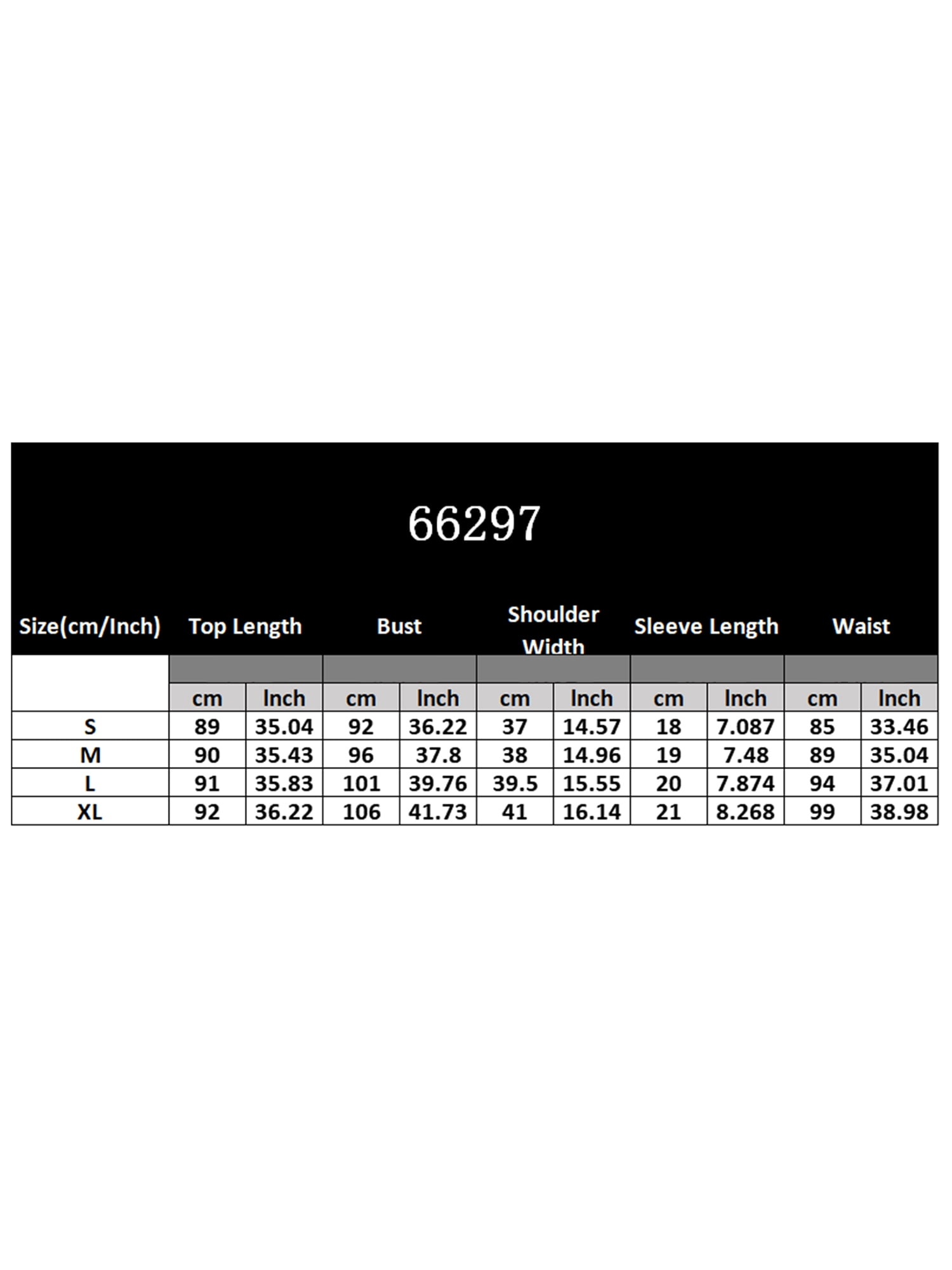 66297

| Size(cm/Inch) | Top Length | | Bust | | Shoulder Width | | Sleeve Length | | Waist | |
|---|---|---|---|---|---|---|---|---|---|---|
| | cm | Inch | cm | Inch | cm | Inch | cm | Inch | cm | Inch |
| S | 89 | 35.04 | 92 | 36.22 | 37 | 14.57 | 18 | 7.087 | 85 | 33.46 |
| M | 90 | 35.43 | 96 | 37.8 | 38 | 14.96 | 19 | 7.48 | 89 | 35.04 |
| L | 91 | 35.83 | 101 | 39.76 | 39.5 | 15.55 | 20 | 7.874 | 94 | 37.01 |
| XL | 92 | 36.22 | 106 | 41.73 | 41 | 16.14 | 21 | 8.268 | 99 | 38.98 |